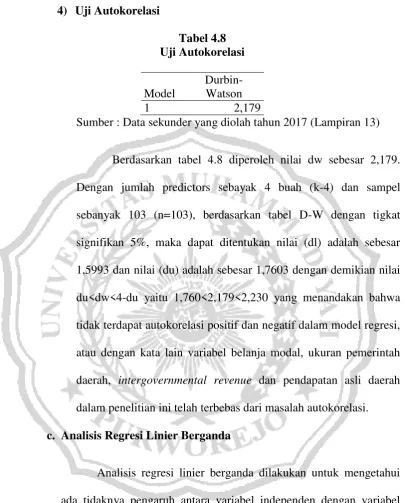 4) Uji Autokorelasi

Tabel 4.8
Uji Autokorelasi

| Model | Durbin-Watson |
|---|---|
| 1 | 2,179 |

Sumber : Data sekunder yang diolah tahun 2017 (Lampiran 13)

Berdasarkan tabel 4.8 diperoleh nilai dw sebesar 2,179. Dengan jumlah predictors sebayak 4 buah (k-4) dan sampel sebanyak 103 (n=103), berdasarkan tabel D-W dengan tigkat signifikan 5%, maka dapat ditentukan nilai (dl) adalah sebesar 1,5993 dan nilai (du) adalah sebesar 1,7603 dengan demikian nilai du<dw<4-du yaitu 1,760<2,179<2,230 yang menandakan bahwa tidak terdapat autokorelasi positif dan negatif dalam model regresi, atau dengan kata lain variabel belanja modal, ukuran pemerintah daerah, intergovernmental revenue dan pendapatan asli daerah dalam penelitian ini telah terbebas dari masalah autokorelasi.

c. Analisis Regresi Linier Berganda

Analisis regresi linier berganda dilakukan untuk mengetahui ada tidaknya pengaruh antara variabel independen dengan variabel

UNIVERSITAS MUHAMMADIYAH PURWOREJO